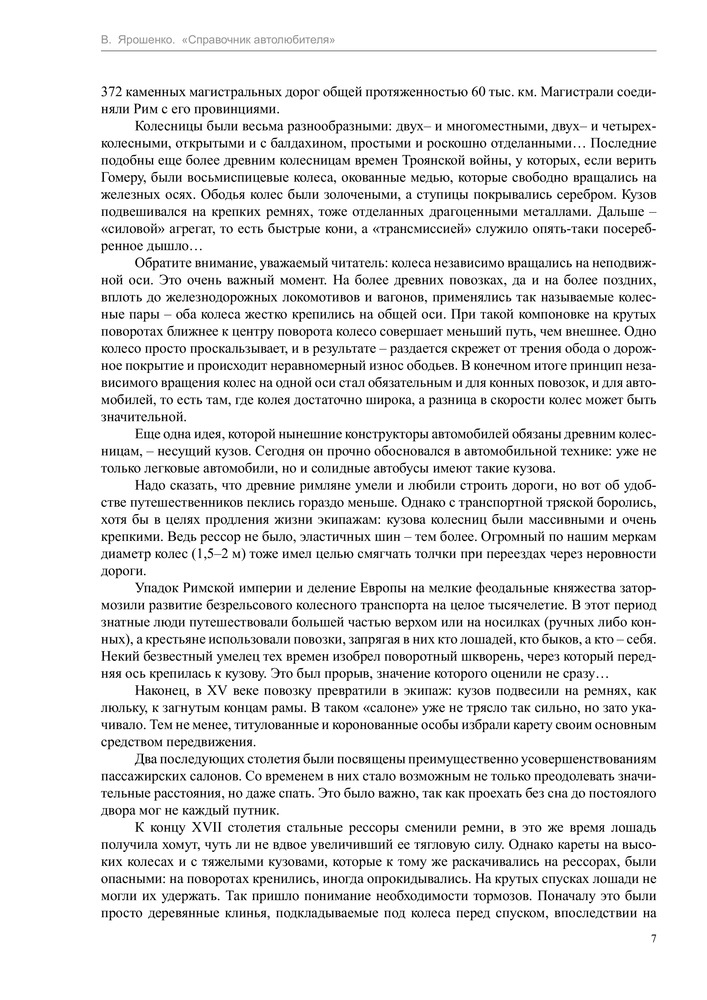 В. Ярошенко. «Справочник автолюбителя»

372 каменных магистральных дорог общей протяженностью 60 тыс. км. Магистрали соединяли Рим с его провинциями.

Колесницы были весьма разнообразными: двух– и многоместными, двух– и четырехколесными, открытыми и с балдахином, простыми и роскошно отделанными… Последние подобны еще более древним колесницам времен Троянской войны, у которых, если верить Гомеру, были восьмиспицевые колеса, окованные медью, которые свободно вращались на железных осях. Ободья колес были золочеными, а ступицы покрывались серебром. Кузов подвешивался на крепких ремнях, тоже отделанных драгоценными металлами. Дальше – «силовой» агрегат, то есть быстрые кони, а «трансмиссией» служило опять-таки посеребренное дышло…

Обратите внимание, уважаемый читатель: колеса независимо вращались на неподвижной оси. Это очень важный момент. На более древних повозках, да и на более поздних, вплоть до железнодорожных локомотивов и вагонов, применялись так называемые колесные пары – оба колеса жестко крепились на общей оси. При такой компоновке на крутых поворотах ближнее к центру поворота колесо совершает меньший путь, чем внешнее. Одно колесо просто проскальзывает, и в результате – раздается скрежет от трения обода о дорожное покрытие и происходит неравномерный износ ободьев. В конечном итоге принцип независимого вращения колес на одной оси стал обязательным и для конных повозок, и для автомобилей, то есть там, где колея достаточно широка, а разница в скорости колес может быть значительной.

Еще одна идея, которой нынешние конструкторы автомобилей обязаны древним колесницам, – несущий кузов. Сегодня он прочно обосновался в автомобильной технике: уже не только легковые автомобили, но и солидные автобусы имеют такие кузова.

Надо сказать, что древние римляне умели и любили строить дороги, но вот об удобстве путешественников пеклись гораздо меньше. Однако с транспортной тряской боролись, хотя бы в целях продления жизни экипажам: кузова колесниц были массивными и очень крепкими. Ведь рессор не было, эластичных шин – тем более. Огромный по нашим меркам диаметр колес (1,5–2 м) тоже имел целью смягчать толчки при переездах через неровности дороги.

Упадок Римской империи и деление Европы на мелкие феодальные княжества затормозили развитие безрельсового колесного транспорта на целое тысячелетие. В этот период знатные люди путешествовали большей частью верхом или на носилках (ручных либо конных), а крестьяне использовали повозки, запрягая в них кто лошадей, кто быков, а кто – себя. Некий безвестный умелец тех времен изобрел поворотный шкворень, через который передняя ось крепилась к кузову. Это был прорыв, значение которого оценили не сразу…

Наконец, в XV веке повозку превратили в экипаж: кузов подвесили на ремнях, как люльку, к загнутым концам рамы. В таком «салоне» уже не трясло так сильно, но зато укачивало. Тем не менее, титулованные и коронованные особы избрали карету своим основным средством передвижения.

Два последующих столетия были посвящены преимущественно усовершенствованиям пассажирских салонов. Со временем в них стало возможным не только преодолевать значительные расстояния, но даже спать. Это было важно, так как проехать без сна до постоялого двора мог не каждый путник.

К концу XVII столетия стальные рессоры сменили ремни, в это же время лошадь получила хомут, чуть ли не вдвое увеличивший ее тягловую силу. Однако кареты на высоких колесах и с тяжелыми кузовами, которые к тому же раскачивались на рессорах, были опасными: на поворотах кренились, иногда опрокидывались. На крутых спусках лошади не могли их удержать. Так пришло понимание необходимости тормозов. Поначалу это были просто деревянные клинья, подкладываемые под колеса перед спуском, впоследствии на

7